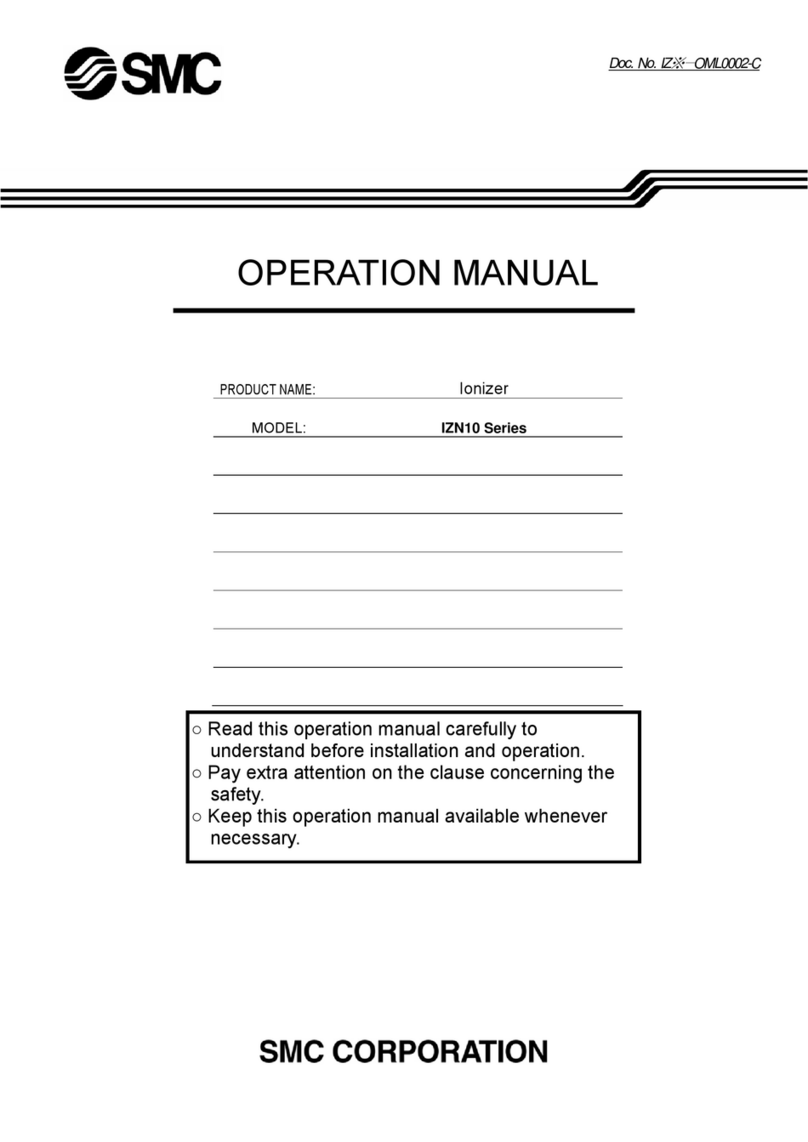 SMC

Doc. No. IZ※-OML0002-C

OPERATION MANUAL

PRODUCT NAME: Ionizer

MODEL: IZN10 Series

○ Read this operation manual carefully to understand before installation and operation.
○ Pay extra attention on the clause concerning the safety.
○ Keep this operation manual available whenever necessary.

SMC CORPORATION